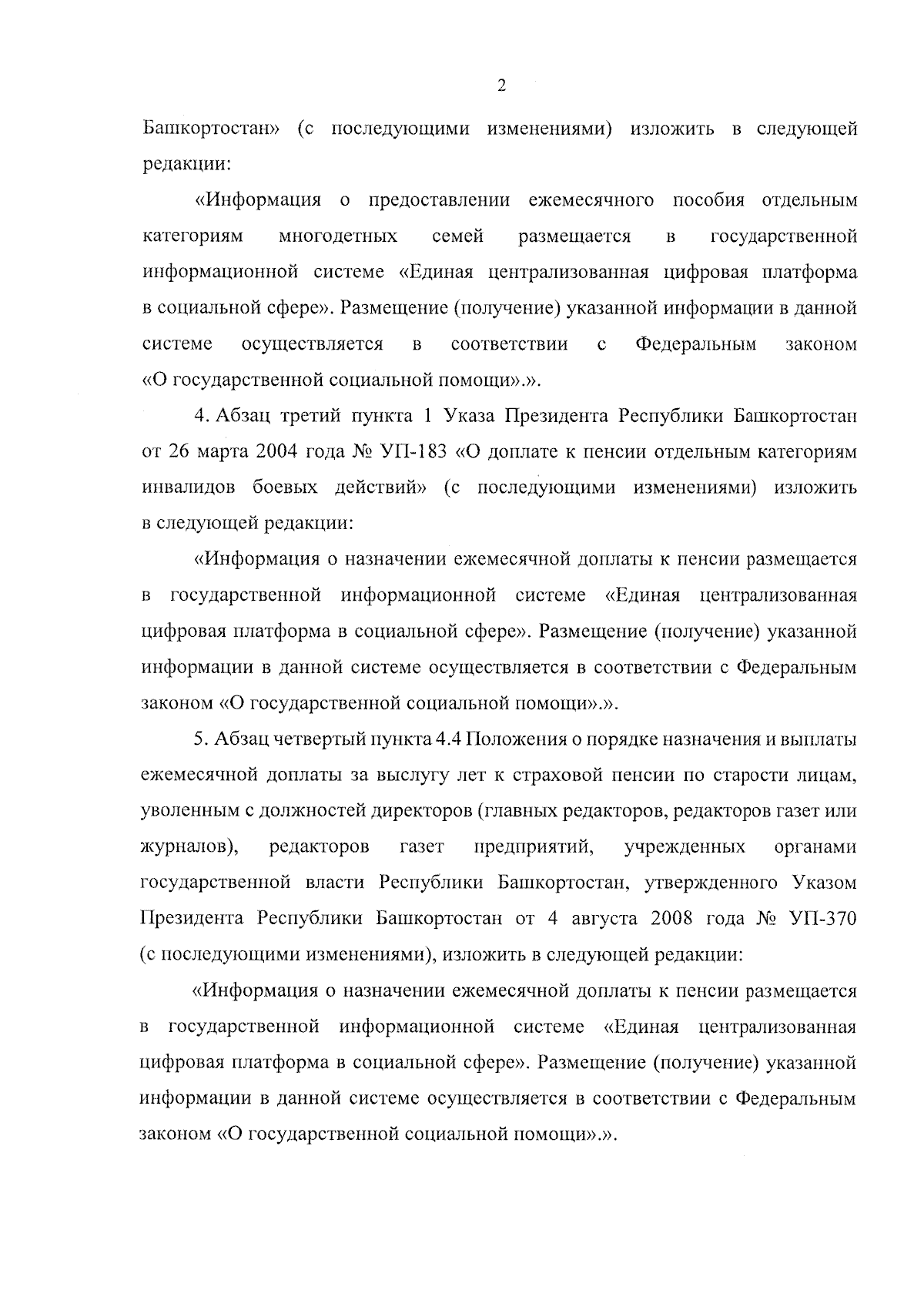 2

Башкортостан» (с последующими изменениями) изложить в следующей редакции:

«Информация о предоставлении ежемесячного пособия отдельным категориям многодетных семей размещается в государственной информационной системе «Единая централизованная цифровая платформа в социальной сфере». Размещение (получение) указанной информации в данной системе осуществляется в соответствии с Федеральным законом «О государственной социальной помощи».».

4. Абзац третий пункта 1 Указа Президента Республики Башкортостан от 26 марта 2004 года № УП-183 «О доплате к пенсии отдельным категориям инвалидов боевых действий» (с последующими изменениями) изложить в следующей редакции:

«Информация о назначении ежемесячной доплаты к пенсии размещается в государственной информационной системе «Единая централизованная цифровая платформа в социальной сфере». Размещение (получение) указанной информации в данной системе осуществляется в соответствии с Федеральным законом «О государственной социальной помощи».».

5. Абзац четвертый пункта 4.4 Положения о порядке назначения и выплаты ежемесячной доплаты за выслугу лет к страховой пенсии по старости лицам, уволенным с должностей директоров (главных редакторов, редакторов газет или журналов), редакторов газет предприятий, учрежденных органами государственной власти Республики Башкортостан, утвержденного Указом Президента Республики Башкортостан от 4 августа 2008 года № УП-370 (с последующими изменениями), изложить в следующей редакции:

«Информация о назначении ежемесячной доплаты к пенсии размещается в государственной информационной системе «Единая централизованная цифровая платформа в социальной сфере». Размещение (получение) указанной информации в данной системе осуществляется в соответствии с Федеральным законом «О государственной социальной помощи».».